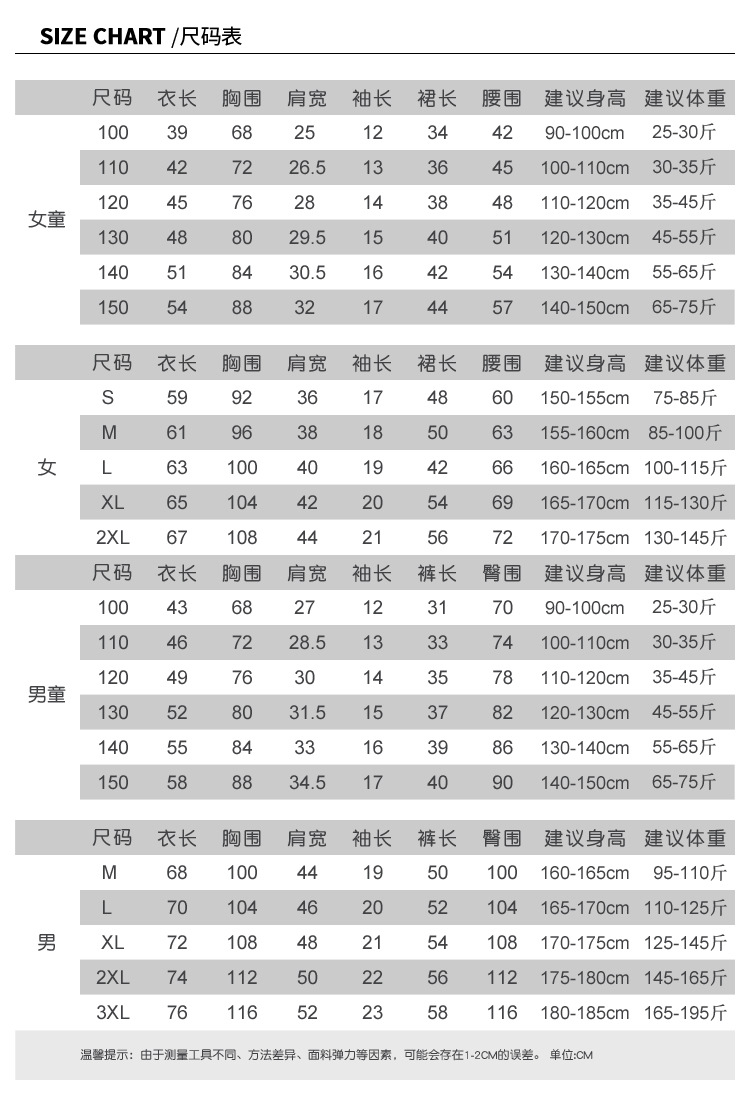 SIZE CHART /尺码表

| | 尺码 | 衣长 | 胸围 | 肩宽 | 袖长 | 裙长 | 腰围 | 建议身高 | 建议体重 |
|---|---|---|---|---|---|---|---|---|---|
| 女童 | 100 | 39 | 68 | 25 | 12 | 34 | 42 | 90-100cm | 25-30斤 |
| | 110 | 42 | 72 | 26.5 | 13 | 36 | 45 | 100-110cm | 30-35斤 |
| | 120 | 45 | 76 | 28 | 14 | 38 | 48 | 110-120cm | 35-45斤 |
| | 130 | 48 | 80 | 29.5 | 15 | 40 | 51 | 120-130cm | 45-55斤 |
| | 140 | 51 | 84 | 30.5 | 16 | 42 | 54 | 130-140cm | 55-65斤 |
| | 150 | 54 | 88 | 32 | 17 | 44 | 57 | 140-150cm | 65-75斤 |

| | 尺码 | 衣长 | 胸围 | 肩宽 | 袖长 | 裙长 | 腰围 | 建议身高 | 建议体重 |
|---|---|---|---|---|---|---|---|---|---|
| 女 | S | 59 | 92 | 36 | 17 | 48 | 60 | 150-155cm | 75-85斤 |
| | M | 61 | 96 | 38 | 18 | 50 | 63 | 155-160cm | 85-100斤 |
| | L | 63 | 100 | 40 | 19 | 42 | 66 | 160-165cm | 100-115斤 |
| | XL | 65 | 104 | 42 | 20 | 54 | 69 | 165-170cm | 115-130斤 |
| | 2XL | 67 | 108 | 44 | 21 | 56 | 72 | 170-175cm | 130-145斤 |

| | 尺码 | 衣长 | 胸围 | 肩宽 | 袖长 | 裤长 | 臀围 | 建议身高 | 建议体重 |
|---|---|---|---|---|---|---|---|---|---|
| 男童 | 100 | 43 | 68 | 27 | 12 | 31 | 70 | 90-100cm | 25-30斤 |
| | 110 | 46 | 72 | 28.5 | 13 | 33 | 74 | 100-110cm | 30-35斤 |
| | 120 | 49 | 76 | 30 | 14 | 35 | 78 | 110-120cm | 35-45斤 |
| | 130 | 52 | 80 | 31.5 | 15 | 37 | 82 | 120-130cm | 45-55斤 |
| | 140 | 55 | 84 | 33 | 16 | 39 | 86 | 130-140cm | 55-65斤 |
| | 150 | 58 | 88 | 34.5 | 17 | 40 | 90 | 140-150cm | 65-75斤 |

| | 尺码 | 衣长 | 胸围 | 肩宽 | 袖长 | 裤长 | 臀围 | 建议身高 | 建议体重 |
|---|---|---|---|---|---|---|---|---|---|
| 男 | M | 68 | 100 | 44 | 19 | 50 | 100 | 160-165cm | 95-110斤 |
| | L | 70 | 104 | 46 | 20 | 52 | 104 | 165-170cm | 110-125斤 |
| | XL | 72 | 108 | 48 | 21 | 54 | 108 | 170-175cm | 125-145斤 |
| | 2XL | 74 | 112 | 50 | 22 | 56 | 112 | 175-180cm | 145-165斤 |
| | 3XL | 76 | 116 | 52 | 23 | 58 | 116 | 180-185cm | 165-195斤 |

温馨提示：由于测量工具不同、方法差异、面料弹力等因素，可能会存在1-2CM的误差。 单位:CM